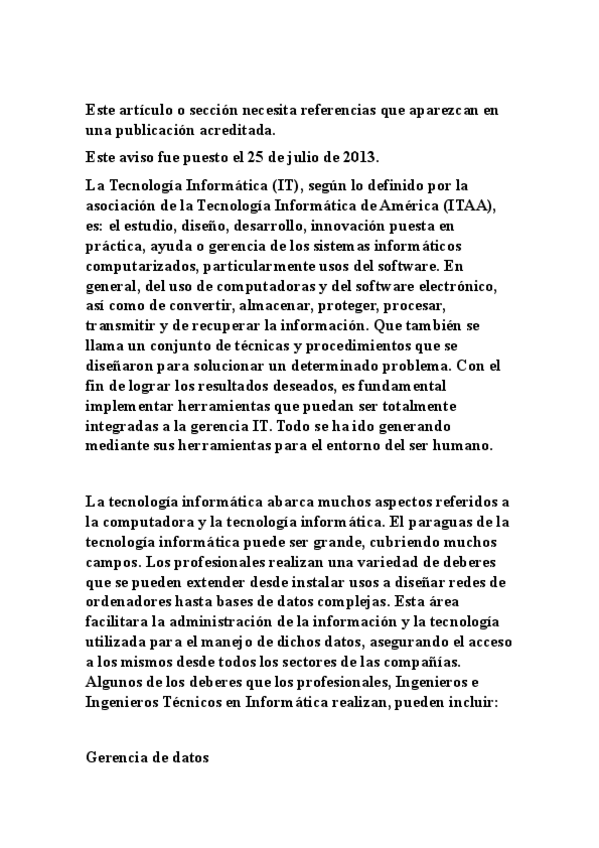 Este artículo o sección necesita referencias que aparezcan en una publicación acreditada.

Este aviso fue puesto el 25 de julio de 2013.

La Tecnología Informática (IT), según lo definido por la asociación de la Tecnología Informática de América (ITAA), es: el estudio, diseño, desarrollo, innovación puesta en práctica, ayuda o gerencia de los sistemas informáticos computarizados, particularmente usos del software. En general, del uso de computadoras y del software electrónico, así como de convertir, almacenar, proteger, procesar, transmitir y de recuperar la información. Que también se llama un conjunto de técnicas y procedimientos que se diseñaron para solucionar un determinado problema. Con el fin de lograr los resultados deseados, es fundamental implementar herramientas que puedan ser totalmente integradas a la gerencia IT. Todo se ha ido generando mediante sus herramientas para el entorno del ser humano.

La tecnología informática abarca muchos aspectos referidos a la computadora y la tecnología informática. El paraguas de la tecnología informática puede ser grande, cubriendo muchos campos. Los profesionales realizan una variedad de deberes que se pueden extender desde instalar usos a diseñar redes de ordenadores hasta bases de datos complejas. Esta área facilitara la administración de la información y la tecnología utilizada para el manejo de dichos datos, asegurando el acceso a los mismos desde todos los sectores de las compañías. Algunos de los deberes que los profesionales, Ingenieros e Ingenieros Técnicos en Informática realizan, pueden incluir:

Gerencia de datos